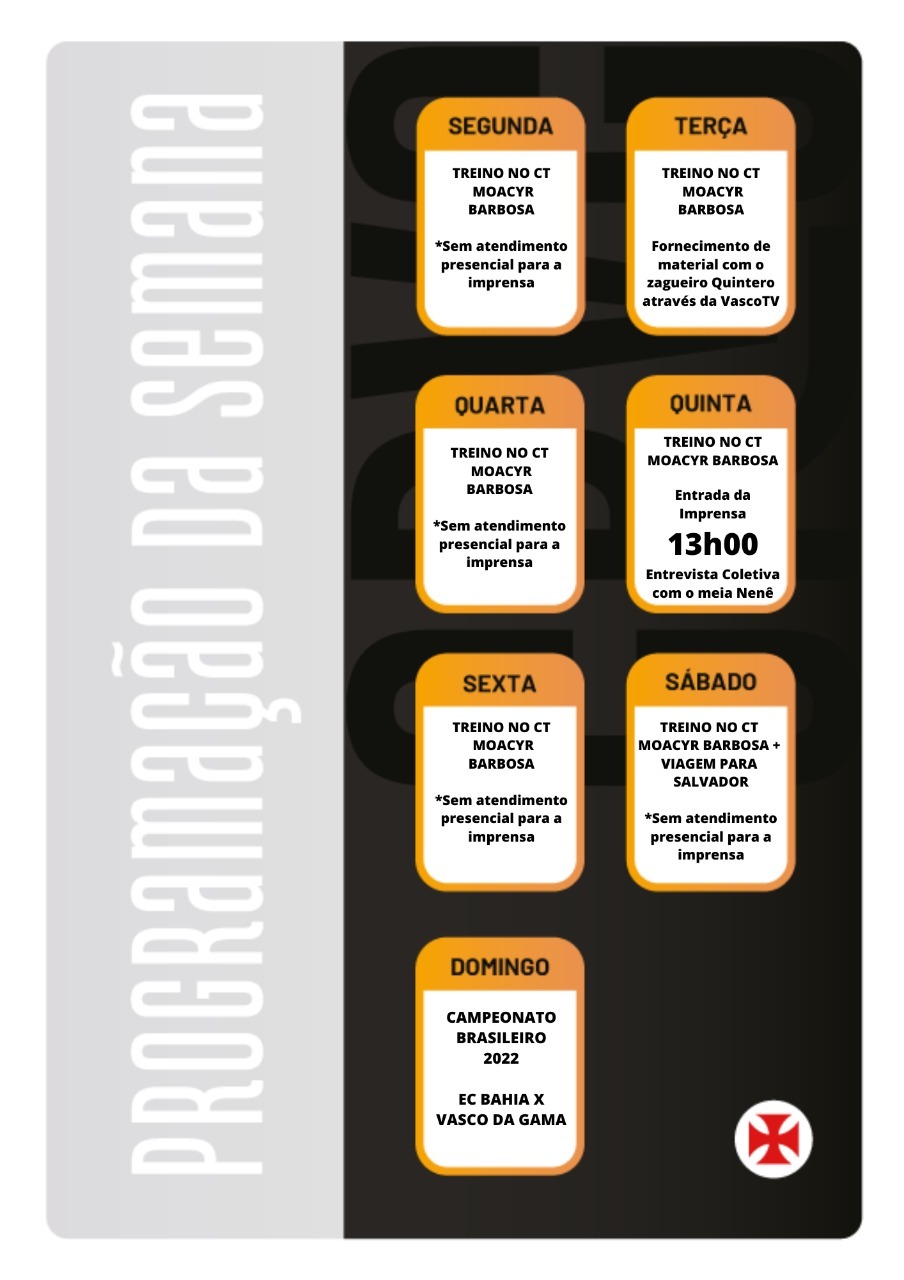 PROGRAMAÇÃO DA SEMANA

SEGUNDA

TREINO NO CT MOACYR BARBOSA

*Sem atendimento presencial para a imprensa

TERÇA

TREINO NO CT MOACYR BARBOSA

Fornecimento de material com o zagueiro Quintero através da VascoTV

QUARTA

TREINO NO CT MOACYR BARBOSA

*Sem atendimento presencial para a imprensa

QUINTA

TREINO NO CT MOACYR BARBOSA

Entrada da Imprensa

13h00

Entrevista Coletiva com o meia Nenê

SEXTA

TREINO NO CT MOACYR BARBOSA

*Sem atendimento presencial para a imprensa

SÁBADO

TREINO NO CT MOACYR BARBOSA + VIAGEM PARA SALVADOR

*Sem atendimento presencial para a imprensa

DOMINGO

CAMPEONATO BRASILEIRO 2022

EC BAHIA X VASCO DA GAMA